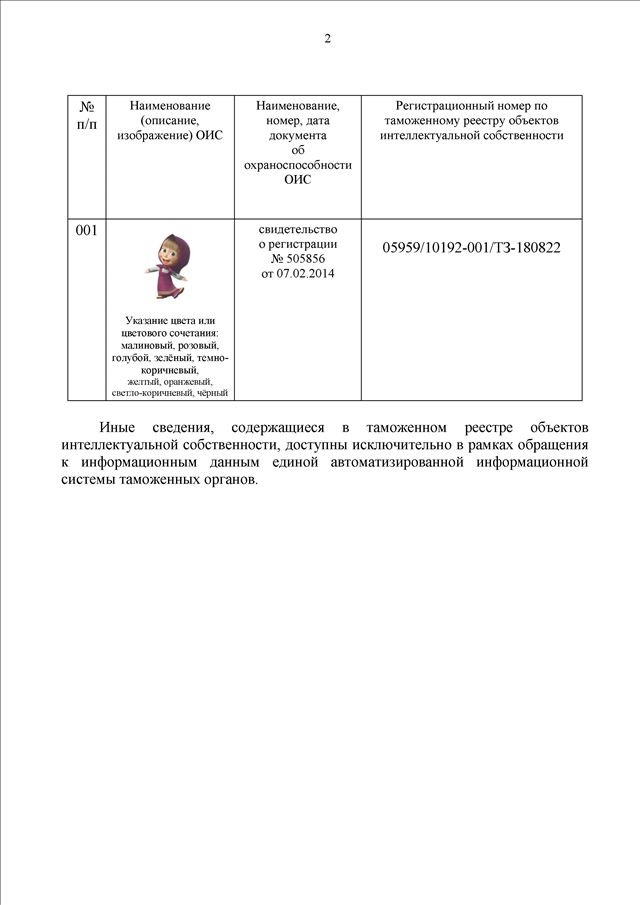 2

| № п/п | Наименование (описание, изображение) ОИС | Наименование, номер, дата документа об охраноспособности ОИС | Регистрационный номер по таможенному реестру объектов интеллектуальной собственности |
|---|---|---|---|
| 001 | Указание цвета или цветового сочетания: малиновый, розовый, голубой, зелёный, темно-коричневый, желтый, оранжевый, светло-коричневый, чёрный | свидетельство о регистрации № 505856 от 07.02.2014 | 05959/10192-001/ТЗ-180822 |

Иные сведения, содержащиеся в таможенном реестре объектов интеллектуальной собственности, доступны исключительно в рамках обращения к информационным данным единой автоматизированной информационной системы таможенных органов.